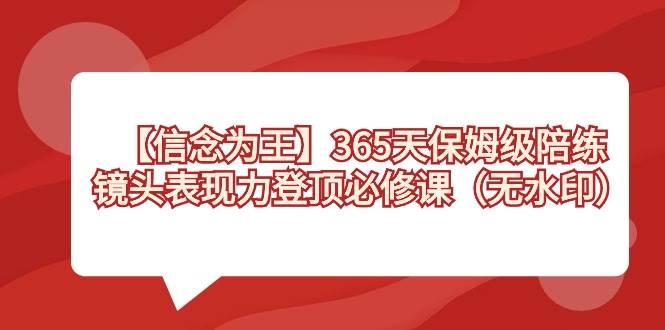 【信念为王】365天保姆级陪练
镜头表现力登顶必修课（无水印）